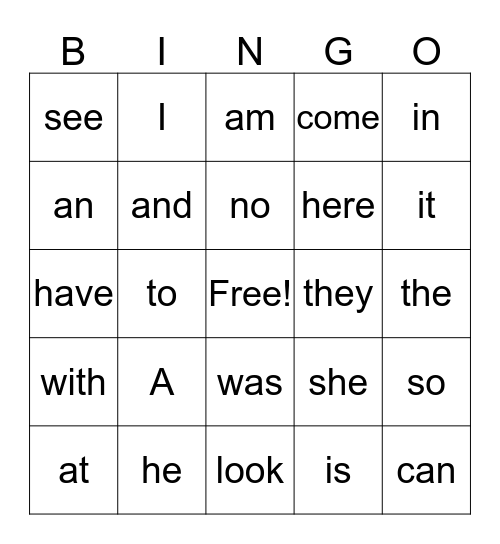 | B | I | N | G | O |
|---|---|---|---|---|
| see | I | am | come | in |
| an | and | no | here | it |
| have | to | Free! | they | the |
| with | A | was | she | so |
| at | he | look | is | can |